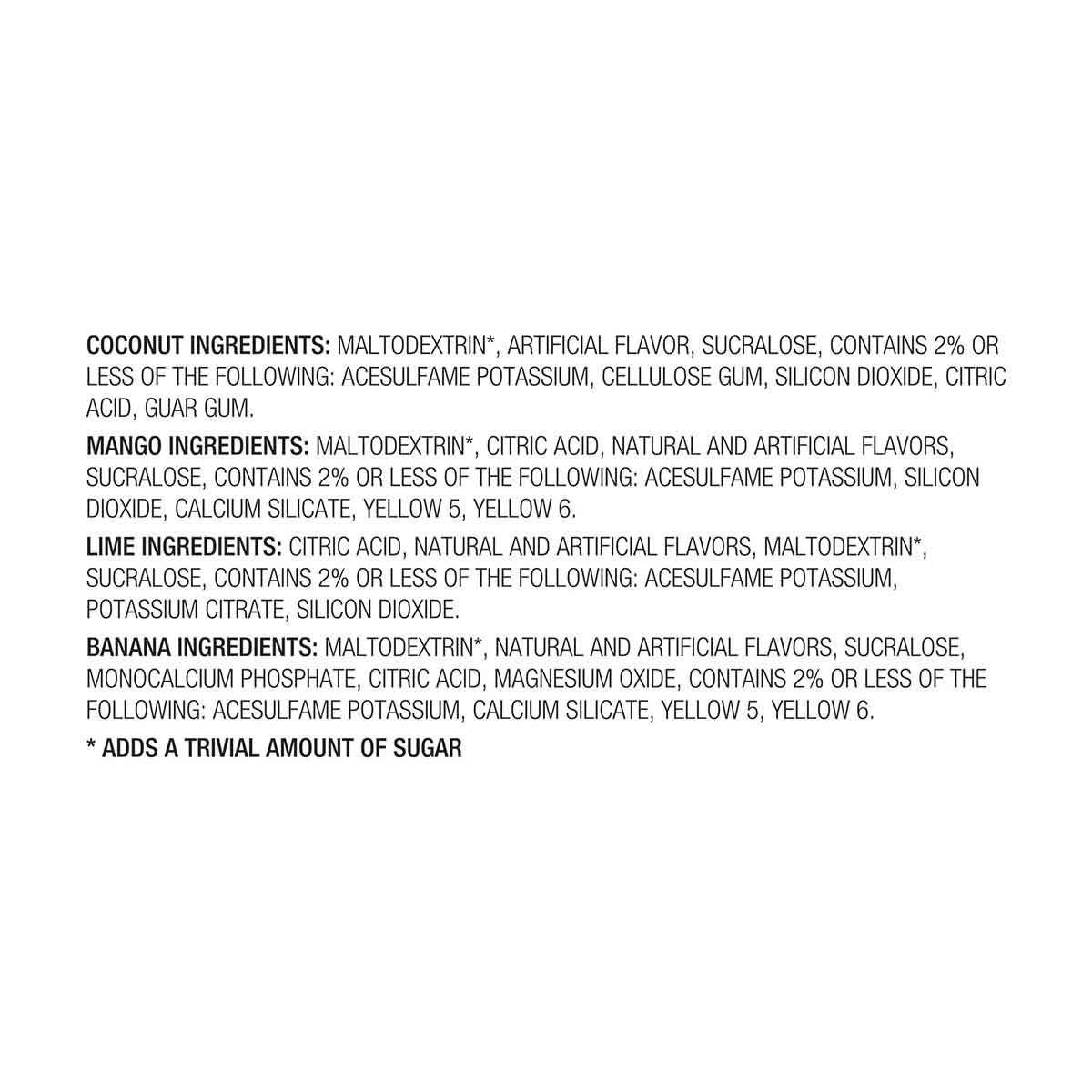 COCONUT INGREDIENTS: MALTODEXTRIN*, ARTIFICIAL FLAVOR, SUCRALOSE, CONTAINS 2% OR LESS OF THE FOLLOWING: ACESULFAME POTASSIUM, CELLULOSE GUM, SILICON DIOXIDE, CITRIC ACID, GUAR GUM.

MANGO INGREDIENTS: MALTODEXTRIN*, CITRIC ACID, NATURAL AND ARTIFICIAL FLAVORS, SUCRALOSE, CONTAINS 2% OR LESS OF THE FOLLOWING: ACESULFAME POTASSIUM, SILICON DIOXIDE, CALCIUM SILICATE, YELLOW 5, YELLOW 6.

LIME INGREDIENTS: CITRIC ACID, NATURAL AND ARTIFICIAL FLAVORS, MALTODEXTRIN*, SUCRALOSE, CONTAINS 2% OR LESS OF THE FOLLOWING: ACESULFAME POTASSIUM, POTASSIUM CITRATE, SILICON DIOXIDE.

BANANA INGREDIENTS: MALTODEXTRIN*, NATURAL AND ARTIFICIAL FLAVORS, SUCRALOSE, MONOCALCIUM PHOSPHATE, CITRIC ACID, MAGNESIUM OXIDE, CONTAINS 2% OR LESS OF THE FOLLOWING: ACESULFAME POTASSIUM, CALCIUM SILICATE, YELLOW 5, YELLOW 6.

* ADDS A TRIVIAL AMOUNT OF SUGAR